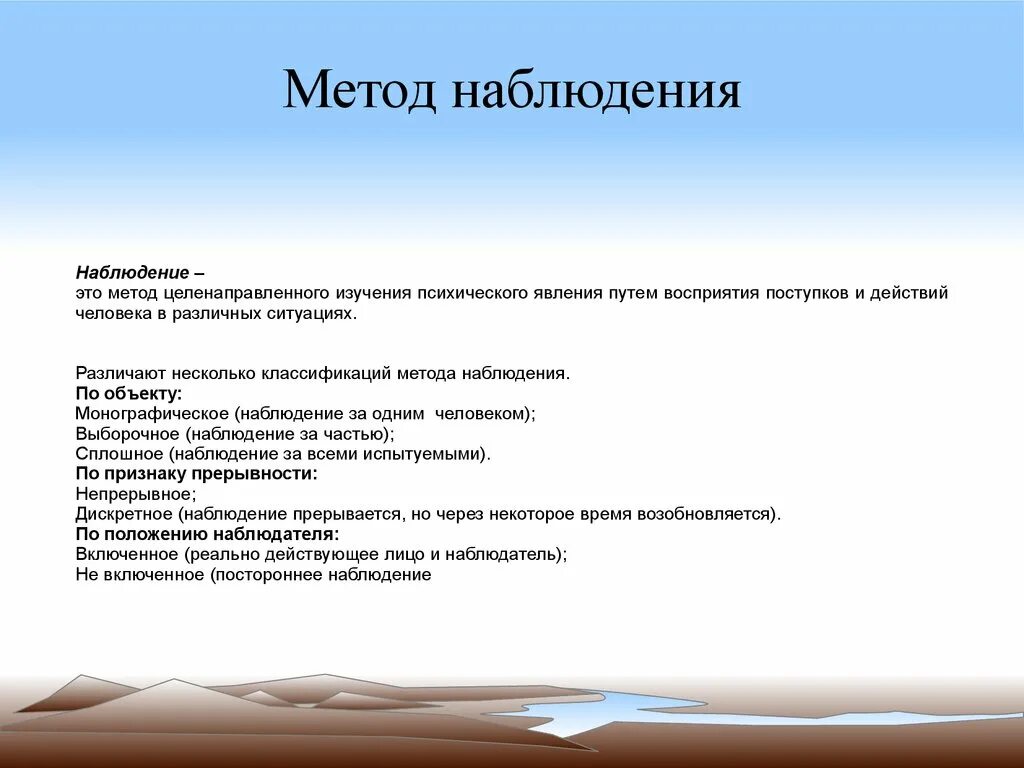 Метод наблюдения

Наблюдение –
это метод целенаправленного изучения психического явления путем восприятия поступков и действий человека в различных ситуациях.

Различают несколько классификаций метода наблюдения.
По объекту:
Монографическое (наблюдение за одним человеком);
Выборочное (наблюдение за частью);
Сплошное (наблюдение за всеми испытуемыми).
По признаку прерывности:
Непрерывное;
Дискретное (наблюдение прерывается, но через некоторое время возобновляется).
По положению наблюдателя:
Включенное (реально действующее лицо и наблюдатель);
Не включенное (постороннее наблюдение